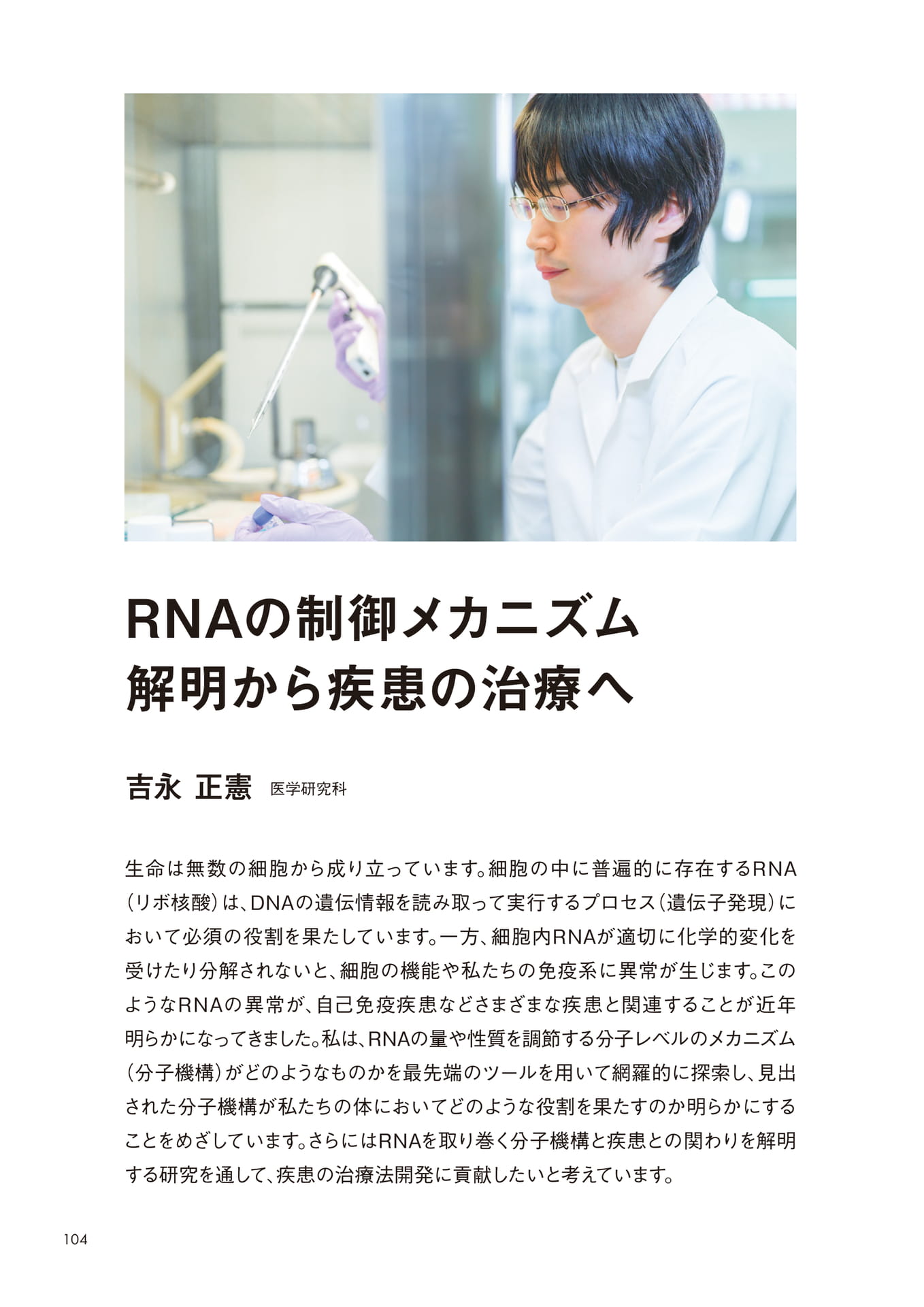 RNAの制御メカニズム
解明から疾患の治療へ

吉永 正憲 医学研究科

生命は無数の細胞から成り立っています。細胞の中に普遍的に存在するRNA（リボ核酸）は、DNAの遺伝情報を読み取って実行するプロセス（遺伝子発現）において必須の役割を果たしています。一方、細胞内RNAが適切に化学的変化を受けたり分解されないと、細胞の機能や私たちの免疫系に異常が生じます。このようなRNAの異常が、自己免疫疾患などさまざまな疾患と関連することが近年明らかになってきました。私は、RNAの量や性質を調節する分子レベルのメカニズム（分子機構）がどのようなものかを最先端のツールを用いて網羅的に探索し、見出された分子機構が私たちの体においてどのような役割を果たすのか明らかにすることをめざしています。さらにはRNAを取り巻く分子機構と疾患との関わりを解明する研究を通して、疾患の治療法開発に貢献したいと考えています。

104